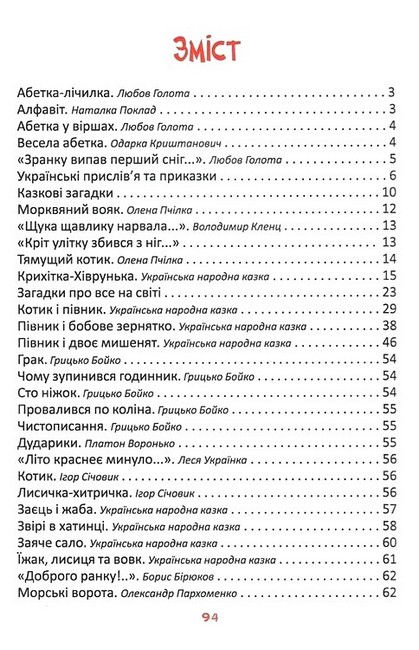 Зміст

Абетка-лічилка. Любов Голота 3
Алфавіт. Наталка Поклад 3
Абетка у віршах. Любов Голота 4
Весела абетка. Одарка Криштанович 4
«Зранку випав перший сніг...». Любов Голота 5
Українські прислів'я та приказки 6
Казкові загадки 10
Морквяний вояк. Олена Пчілка 12
«Щука щавлику нарвала...». Володимир Кленц 13
«Кріт улітку збився з ніг...» 13
Тямущий котик. Олена Пчілка 14
Крихітка-Хіврунька. Українська народна казка 15
Загадки про все на світі 23
Котик і півник. Українська народна казка 29
Півник і бобове зернятко. Українська народна казка 38
Півник і двоє мишенят. Українська народна казка 46
Грак. Грицько Бойко 54
Чому зупинився годинник. Грицько Бойко 54
Сто ніжок. Грицько Бойко 54
Провалився по коліна. Грицько Бойко 55
Чистописання. Грицько Бойко 55
Дударики. Платон Воронько 55
«Літо краснеє минуло...». Леся Українка 56
Котик. Ігор Січовик 56
Лисичка-хитричка. Ігор Січовик 56
Заєць і жаба. Українська народна казка 57
Звірі в хатинці. Українська народна казка 58
Заяче сало. Українська народна казка 60
Їжак, лисиця та вовк. Українська народна казка 61
«Доброго ранку!..». Борис Бірюков 62
Морські ворота. Олександр Пархоменко 62

94